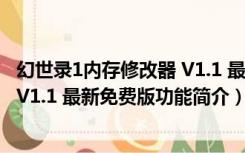 幻世录1内存修改器 V1.1 最
V1.1 最新免费版功能简介）